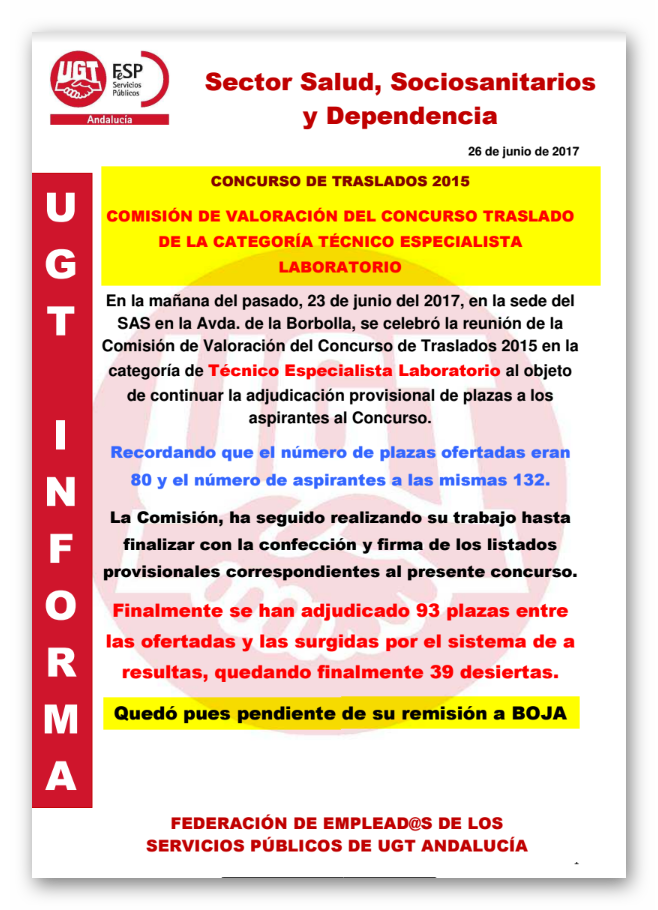 UGT FeSP Servicios Públicos Andalucía

Sector Salud, Sociosanitarios y Dependencia

26 de junio de 2017

UGT INFORMA

CONCURSO DE TRASLADOS 2015

COMISIÓN DE VALORACIÓN DEL CONCURSO TRASLADO DE LA CATEGORÍA TÉCNICO ESPECIALISTA LABORATORIO

En la mañana del pasado, 23 de junio del 2017, en la sede del SAS en la Avda. de la Borbolla, se celebró la reunión de la Comisión de Valoración del Concurso de Traslados 2015 en la categoría de Técnico Especialista Laboratorio al objeto de continuar la adjudicación provisional de plazas a los aspirantes al Concurso.

Recordando que el número de plazas ofertadas eran 80 y el número de aspirantes a las mismas 132.

La Comisión, ha seguido realizando su trabajo hasta finalizar con la confección y firma de los listados provisionales correspondientes al presente concurso.

Finalmente se han adjudicado 93 plazas entre las ofertadas y las surgidas por el sistema de a resultas, quedando finalmente 39 desiertas.

Quedó pues pendiente de su remisión a BOJA

FEDERACIÓN DE EMPLEAD@S DE LOS SERVICIOS PÚBLICOS DE UGT ANDALUCÍA